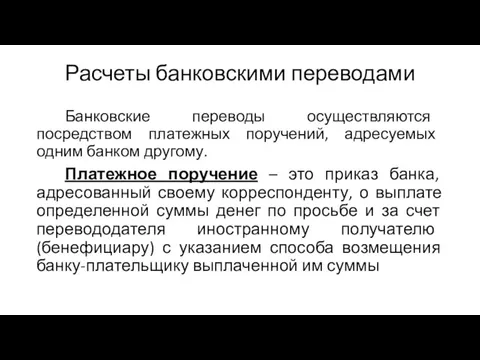 Расчеты банковскими переводами

Банковские переводы осуществляются посредством платежных поручений, адресуемых одним банком другому.

Платежное поручение – это приказ банка, адресованный своему корреспонденту, о выплате определенной суммы денег по просьбе и за счет перевододателя иностранному получателю (бенефициару) с указанием способа возмещения банку-плательщику выплаченной им суммы